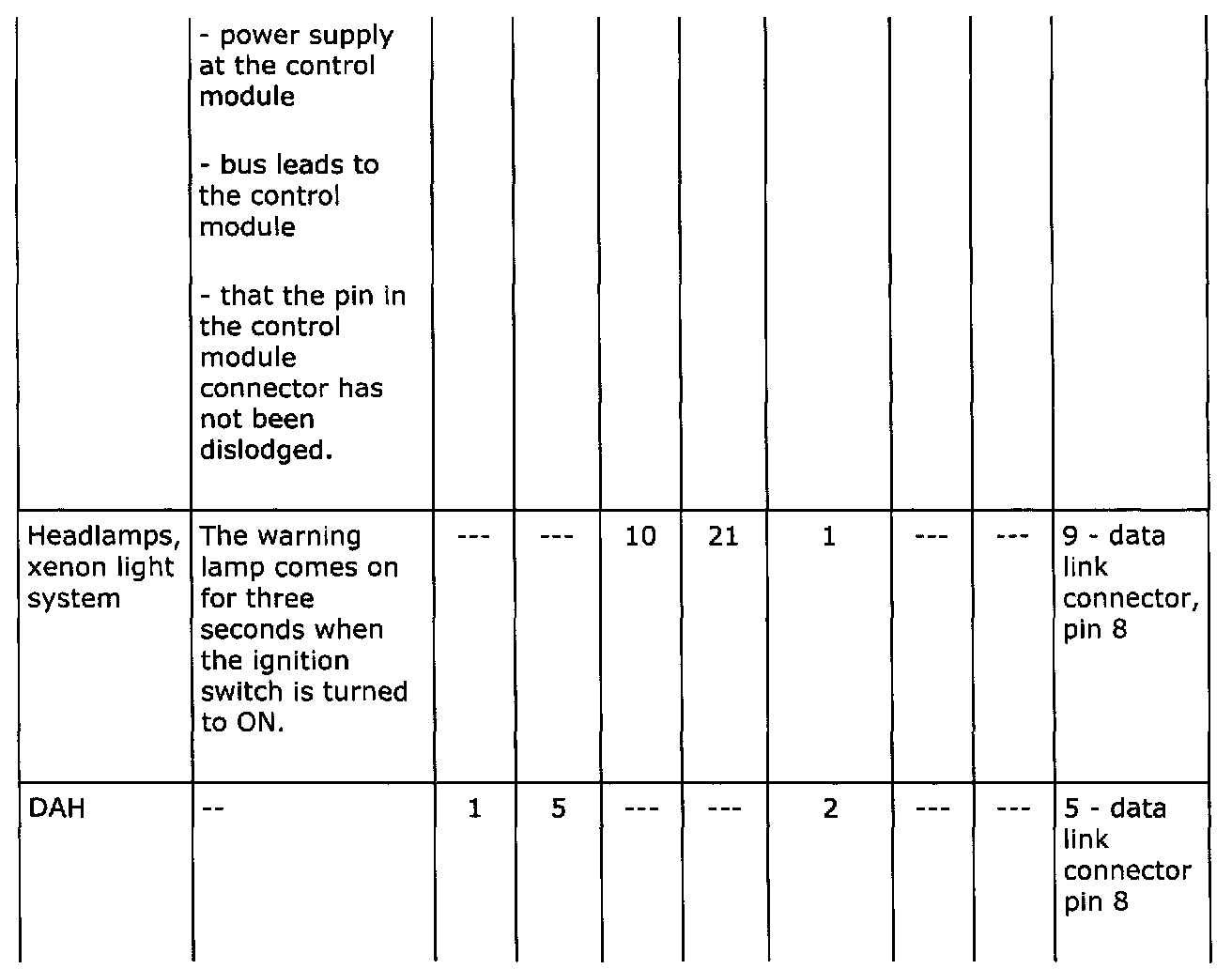 | | | | | | | | | | |
|---|---|---|---|---|---|---|---|---|---|
| | - power supply at the control module<br><br>- bus leads to the control module<br><br>- that the pin in the control module connector has not been dislodged. | | | | | | | | |
| Headlamps, xenon light system | The warning lamp comes on for three seconds when the ignition switch is turned to ON. | --- | --- | 10 | 21 | 1 | --- | --- | 9 - data link connector, pin 8 |
| DAH | -- | 1 | 5 | --- | --- | 2 | --- | --- | 5 - data link connector pin 8 |